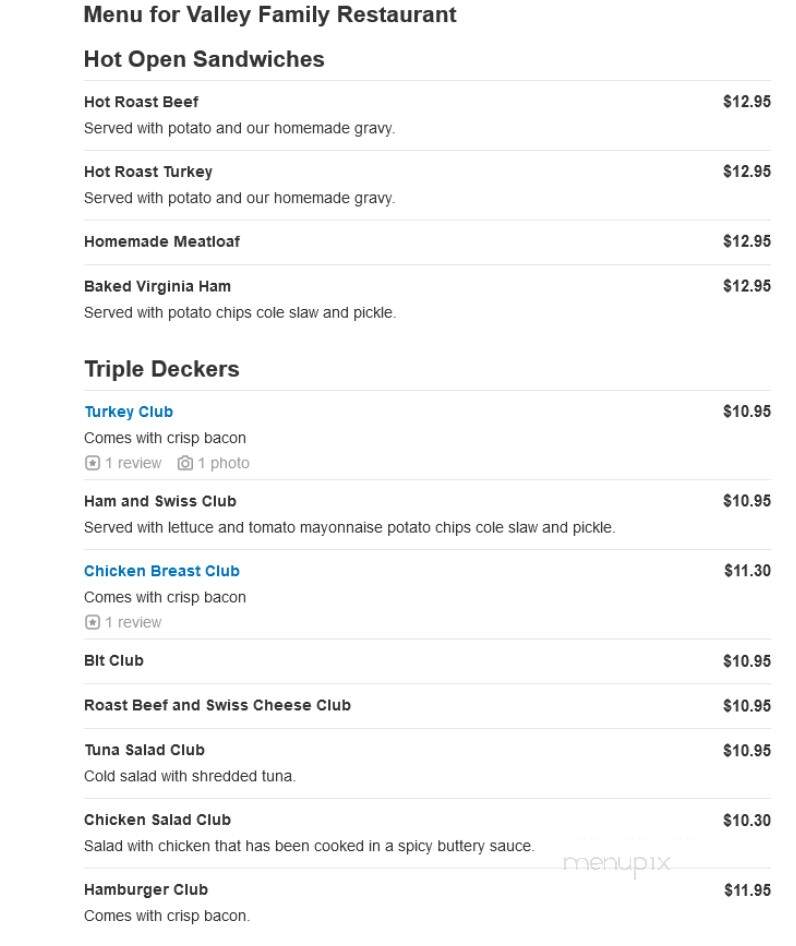 Menu for Valley Family Restaurant

Hot Open Sandwiches

Hot Roast Beef $12.95
Served with potato and our homemade gravy.

Hot Roast Turkey $12.95
Served with potato and our homemade gravy.

Homemade Meatloaf $12.95

Baked Virginia Ham $12.95
Served with potato chips cole slaw and pickle.

Triple Deckers

Turkey Club $10.95
Comes with crisp bacon
1 review 1 photo

Ham and Swiss Club $10.95
Served with lettuce and tomato mayonnaise potato chips cole slaw and pickle.

Chicken Breast Club $11.30
Comes with crisp bacon
1 review

Blt Club $10.95

Roast Beef and Swiss Cheese Club $10.95

Tuna Salad Club $10.95
Cold salad with shredded tuna.

Chicken Salad Club $10.30
Salad with chicken that has been cooked in a spicy buttery sauce.

menupix

Hamburger Club $11.95
Comes with crisp bacon.